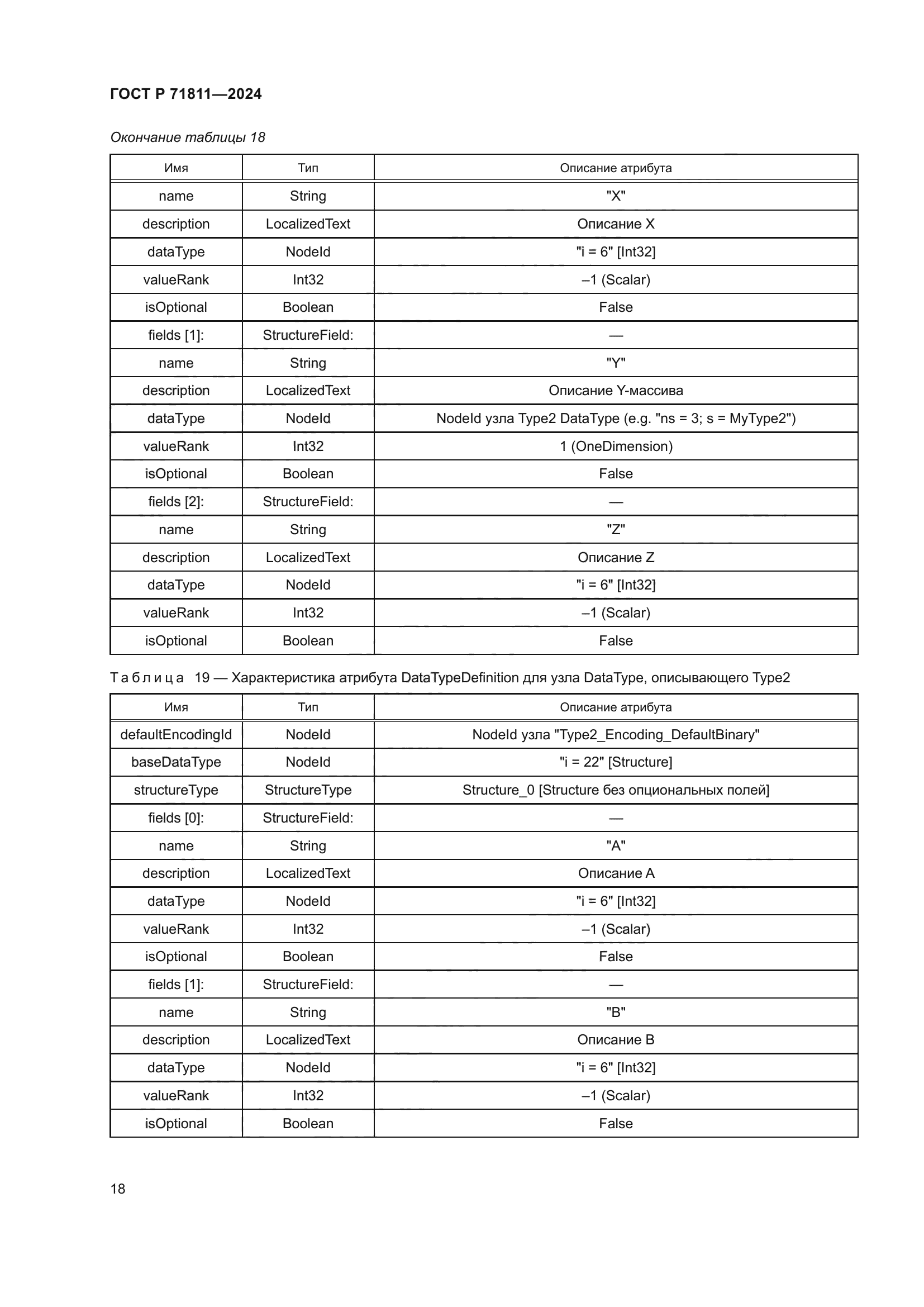 ГОСТ Р 71811—2024

Окончание таблицы 18

| Имя | Тип | Описание атрибута |
|---|---|---|
| name | String | "X" |
| description | LocalizedText | Описание X |
| dataType | NodeId | "i = 6" [Int32] |
| valueRank | Int32 | –1 (Scalar) |
| isOptional | Boolean | False |
| fields [1]: | StructureField: | — |
| name | String | "Y" |
| description | LocalizedText | Описание Y-массива |
| dataType | NodeId | NodeId узла Type2 DataType (e.g. "ns = 3; s = MyType2") |
| valueRank | Int32 | 1 (OneDimension) |
| isOptional | Boolean | False |
| fields [2]: | StructureField: | — |
| name | String | "Z" |
| description | LocalizedText | Описание Z |
| dataType | NodeId | "i = 6" [Int32] |
| valueRank | Int32 | –1 (Scalar) |
| isOptional | Boolean | False |

Таблица 19 — Характеристика атрибута DataTypeDefinition для узла DataType, описывающего Type2

| Имя | Тип | Описание атрибута |
|---|---|---|
| defaultEncodingId | NodeId | NodeId узла "Type2_Encoding_DefaultBinary" |
| baseDataType | NodeId | "i = 22" [Structure] |
| structureType | StructureType | Structure_0 [Structure без опциональных полей] |
| fields [0]: | StructureField: | — |
| name | String | "A" |
| description | LocalizedText | Описание A |
| dataType | NodeId | "i = 6" [Int32] |
| valueRank | Int32 | –1 (Scalar) |
| isOptional | Boolean | False |
| fields [1]: | StructureField: | — |
| name | String | "B" |
| description | LocalizedText | Описание B |
| dataType | NodeId | "i = 6" [Int32] |
| valueRank | Int32 | –1 (Scalar) |
| isOptional | Boolean | False |

18